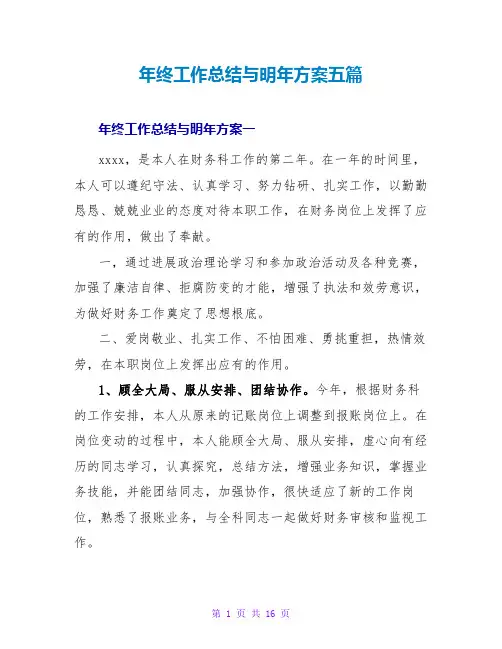 年终工作总结与明年方案五篇

年终工作总结与明年方案一

xxxx，是本人在财务科工作的第二年。在一年的时间里，本人可以遵纪守法、认真学习、努力钻研、扎实工作，以勤勤恳恳、兢兢业业的态度对待本职工作，在财务岗位上发挥了应有的作用，做出了奉献。

一，通过进展政治理论学习和参加政治活动及各种竞赛，加强了廉洁自律、拒腐防变的才能，增强了执法和效劳意识，为做好财务工作奠定了思想根底。

二、爱岗敬业、扎实工作、不怕困难、勇挑重担，热情效劳，在本职岗位上发挥出应有的作用。

1、顾全大局、服从安排、团结协作。今年，根据财务科的工作安排，本人从原来的记账岗位上调整到报账岗位上。在岗位变动的过程中，本人能顾全大局、服从安排，虚心向有经历的同志学习，认真探究，总结方法，增强业务知识，掌握业务技能，并能团结同志，加强协作，很快适应了新的工作岗位，熟悉了报账业务，与全科同志一起做好财务审核和监视工作。

第 1 页 共 16 页